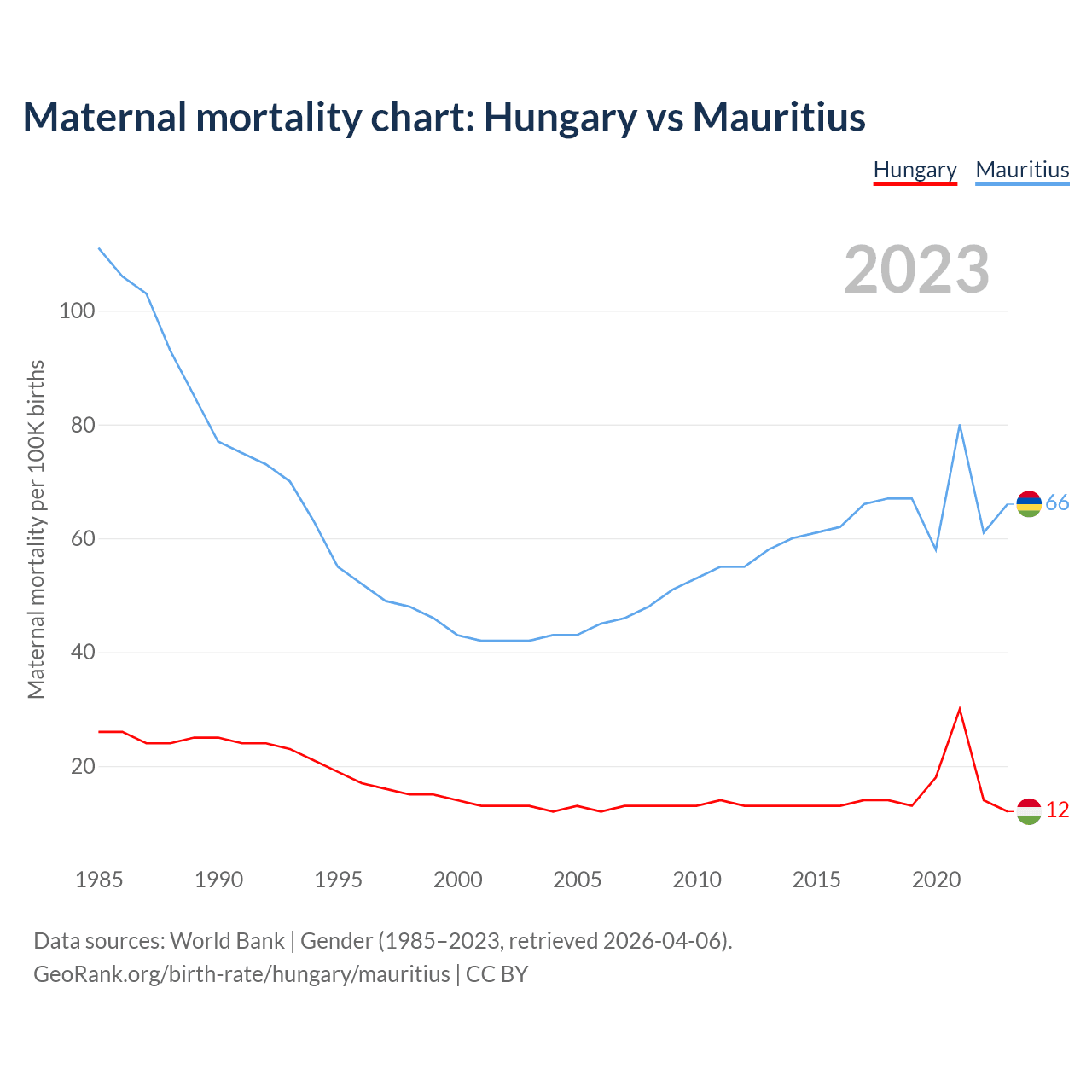 Maternal mortality chart: Hungary vs Mauritius

Hungary Mauritius

2023

Maternal mortality per 100K births

100
80
60
40
20

66
12

1985 1990 1995 2000 2005 2010 2015 2020

Data sources: World Bank | Gender (1985–2023, retrieved 2026-04-06).
GeoRank.org/birth-rate/hungary/mauritius | CC BY